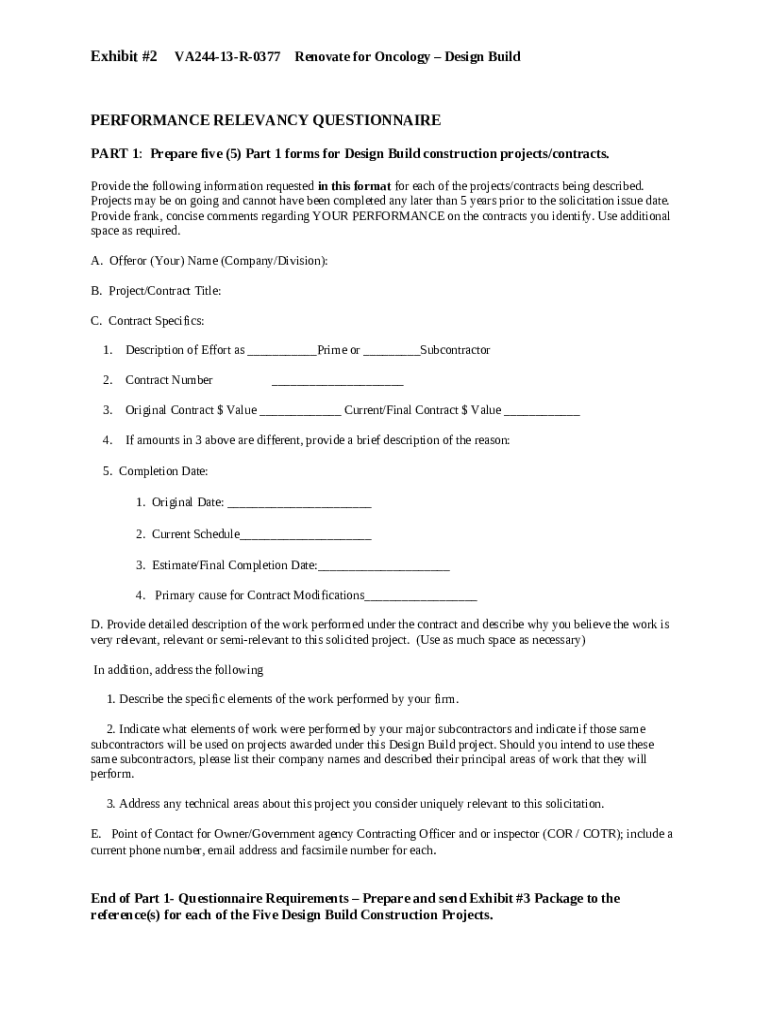 Exhibit #2 VA244-13-R-0377 Renovate for Oncology – Design Build

PERFORMANCE RELEVANCY QUESTIONNAIRE

PART 1: Prepare five (5) Part 1 forms for Design Build construction projects/contracts.

Provide the following information requested in this format for each of the projects/contracts being described. Projects may be on going and cannot have been completed any later than 5 years prior to the solicitation issue date. Provide frank, concise comments regarding YOUR PERFORMANCE on the contracts you identify. Use additional space as required.

A. Offeror (Your) Name (Company/Division):

B. Project/Contract Title:

C. Contract Specifics:

1. Description of Effort as ___________Prime or _________Subcontractor

2. Contract Number _____________________

3. Original Contract $ Value _____________ Current/Final Contract $ Value ____________

4. If amounts in 3 above are different, provide a brief description of the reason:

5. Completion Date:

1. Original Date: _______________________

2. Current Schedule_____________________

3. Estimate/Final Completion Date:_____________________

4. Primary cause for Contract Modifications__________________

D. Provide detailed description of the work performed under the contract and describe why you believe the work is very relevant, relevant or semi-relevant to this solicited project. (Use as much space as necessary)

In addition, address the following

1. Describe the specific elements of the work performed by your firm.

2. Indicate what elements of work were performed by your major subcontractors and indicate if those same subcontractors will be used on projects awarded under this Design Build project. Should you intend to use these same subcontractors, please list their company names and described their principal areas of work that they will perform.

3. Address any technical areas about this project you consider uniquely relevant to this solicitation.

E. Point of Contact for Owner/Government agency Contracting Officer and or inspector (COR / COTR); include a current phone number, email address and facsimile number for each.

End of Part 1- Questionnaire Requirements – Prepare and send Exhibit #3 Package to the reference(s) for each of the Five Design Build Construction Projects.